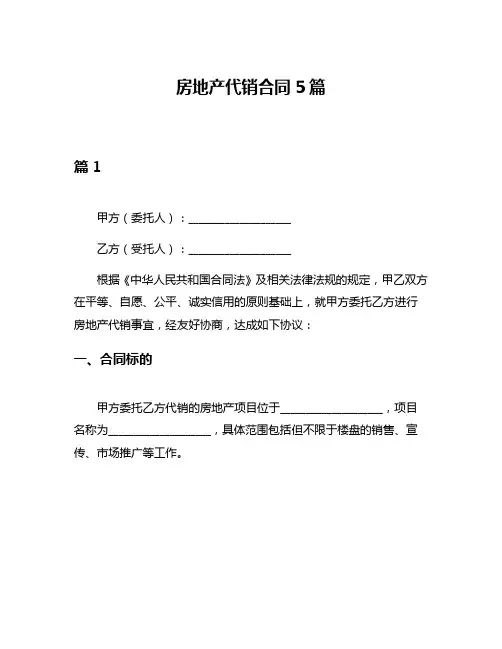 房地产代销合同 5 篇

篇 1

甲方（委托人）：__________________

乙方（受托人）：__________________

根据《中华人民共和国合同法》及相关法律法规的规定，甲乙双方在平等、自愿、公平、诚实信用的原则基础上，就甲方委托乙方进行房地产代销事宜，经友好协商，达成如下协议：

一、合同标的

甲方委托乙方代销的房地产项目位于__________________，项目名称为__________________，具体范围包括但不限于楼盘的销售、宣传、市场推广等工作。